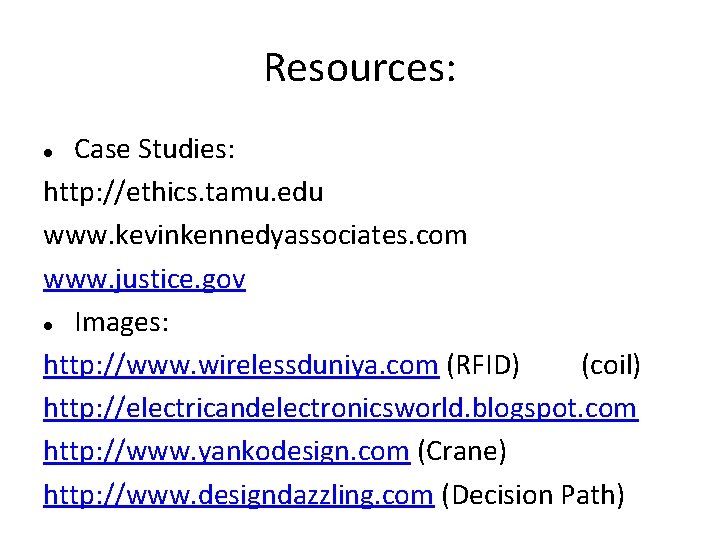 Resources:

• Case Studies:

http://ethics.tamu.edu

www.kevinkennedyassociates.com

www.justice.gov

• Images:

http://www.wirelessduniya.com (RFID) (coil)

http://electricandelectronicsworld.blogspot.com

http://www.yankodesign.com (Crane)

http://www.designdazzling.com (Decision Path)